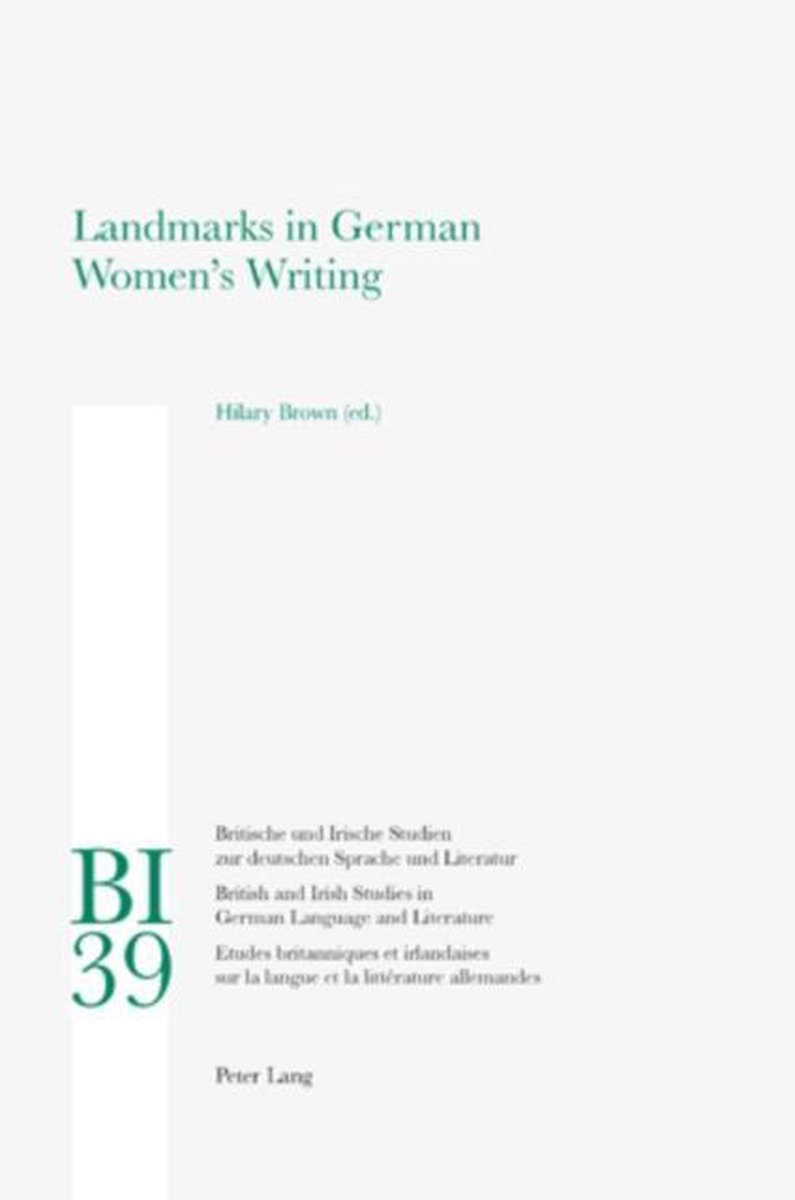 Landmarks in German Women's Writing

Hilary Brown (ed.)

BI 39

Britische und Irische Studien zur deutschen Sprache und Literatur

British and Irish Studies in German Language and Literature

Etudes britanniques et irlandaises sur la langue et la littérature allemandes

Peter Lang